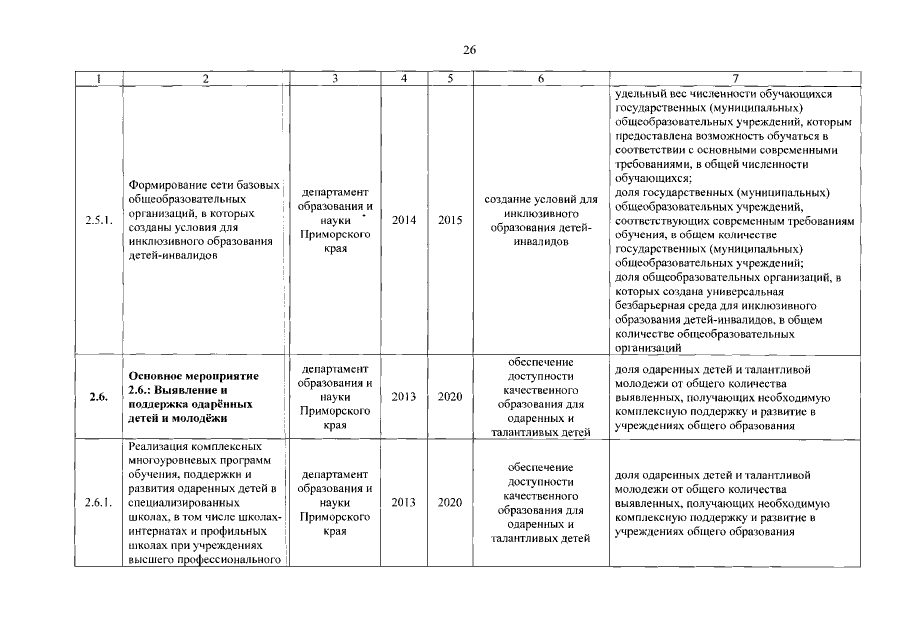 26

| 1 | 2 | 3 | 4 | 5 | 6 | 7 |
|---|---|---|---|---|---|---|
| 2.5.1. | Формирование сети базовых общеобразовательных организаций, в которых созданы условия для инклюзивного образования детей-инвалидов | департамент образования и науки Приморского края | 2014 | 2015 | создание условий для инклюзивного образования детей-инвалидов | удельный вес численности обучающихся государственных (муниципальных) общеобразовательных учреждений, которым предоставлена возможность обучаться в соответствии с основными современными требованиями, в общей численности обучающихся; доля государственных (муниципальных) общеобразовательных учреждений, соответствующих современным требованиям обучения, в общем количестве государственных (муниципальных) общеобразовательных учреждений; доля общеобразовательных организаций, в которых создана универсальная безбарьерная среда для инклюзивного образования детей-инвалидов, в общем количестве общеобразовательных организаций |
| **2.6.** | **Основное мероприятие 2.6.: Выявление и поддержка одарённых детей и молодёжи** | департамент образования и науки Приморского края | 2013 | 2020 | обеспечение доступности качественного образования для одаренных и талантливых детей | доля одаренных детей и талантливой молодежи от общего количества выявленных, получающих необходимую комплексную поддержку и развитие в учреждениях общего образования |
| 2.6.1. | Реализация комплексных многоуровневых программ обучения, поддержки и развития одаренных детей в специализированных школах, в том числе школах-интернатах и профильных школах при учреждениях высшего профессионального | департамент образования и науки Приморского края | 2013 | 2020 | обеспечение доступности качественного образования для одаренных и талантливых детей | доля одаренных детей и талантливой молодежи от общего количества выявленных, получающих необходимую комплексную поддержку и развитие в учреждениях общего образования |